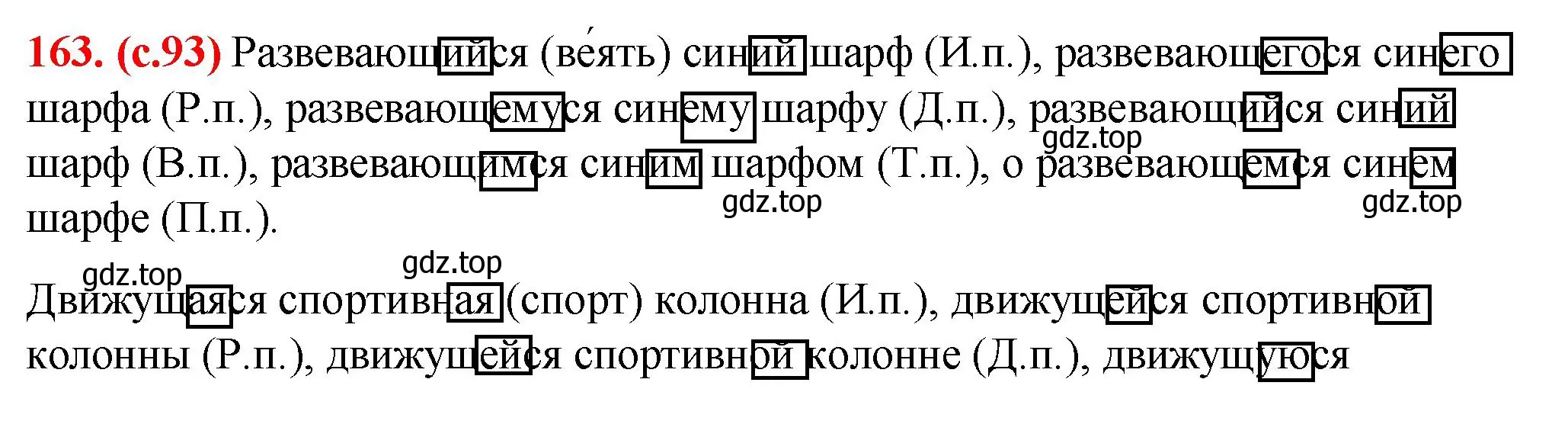 163. (с.93) Развевающийся (ве́ять) синий шарф (И.п.), развевающегося синего шарфа (Р.п.), развевающемуся синему шарфу (Д.п.), развевающийся синий шарф (В.п.), развевающимся синим шарфом (Т.п.), о развевающемся синем шарфе (П.п.).

gdz.top gdz.top gdz.top

gdz.top gdz.top

Движущаяся спортивная (спорт) колонна (И.п.), движущейся спортивной колонны (Р.п.), движущейся спортивной колонне (Д.п.), движущуюся